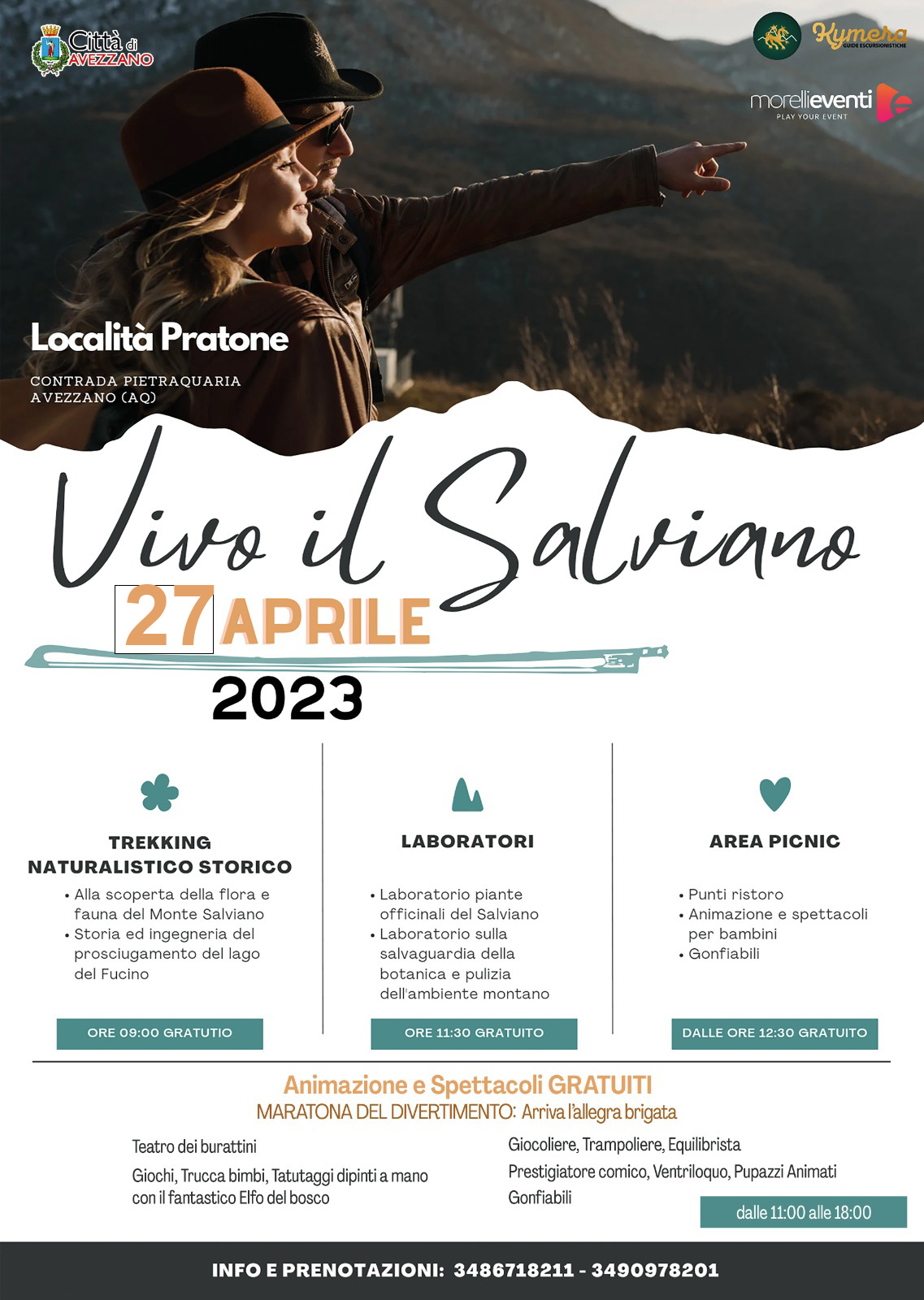 Città di AVEZZANO

Kymera GUIDE ESCURSIONISTICHE

morellieventi PLAY YOUR EVENT

Località Pratone

CONTRADA PIETRAQUARIA AVEZZANO (AQ)

Vivo il Salviano

27 APRILE

2023

TREKKING NATURALISTICO STORICO

• Alla scoperta della flora e fauna del Monte Salviano
• Storia ed ingegneria del prosciugamento del lago del Fucino

ORE 09:00 GRATUTIO

LABORATORI

• Laboratorio piante officinali del Salviano
• Laboratorio sulla salvaguardia della botanica e pulizia dell'ambiente montano

ORE 11:30 GRATUITO

AREA PICNIC

• Punti ristoro
• Animazione e spettacoli per bambini
• Gonfiabili

DALLE ORE 12:30 GRATUITO

Animazione e Spettacoli GRATUITI
MARATONA DEL DIVERTIMENTO: Arriva l'allegra brigata

Teatro dei burattini

Giochi, Trucca bimbi, Tatutaggi dipinti a mano con il fantastico Elfo del bosco

Giocoliere, Trampoliere, Equilibrista

Prestigiatore comico, Ventriloquo, Pupazzi Animati

Gonfiabili

dalle 11:00 alle 18:00

INFO E PRENOTAZIONI: 3486718211 - 3490978201